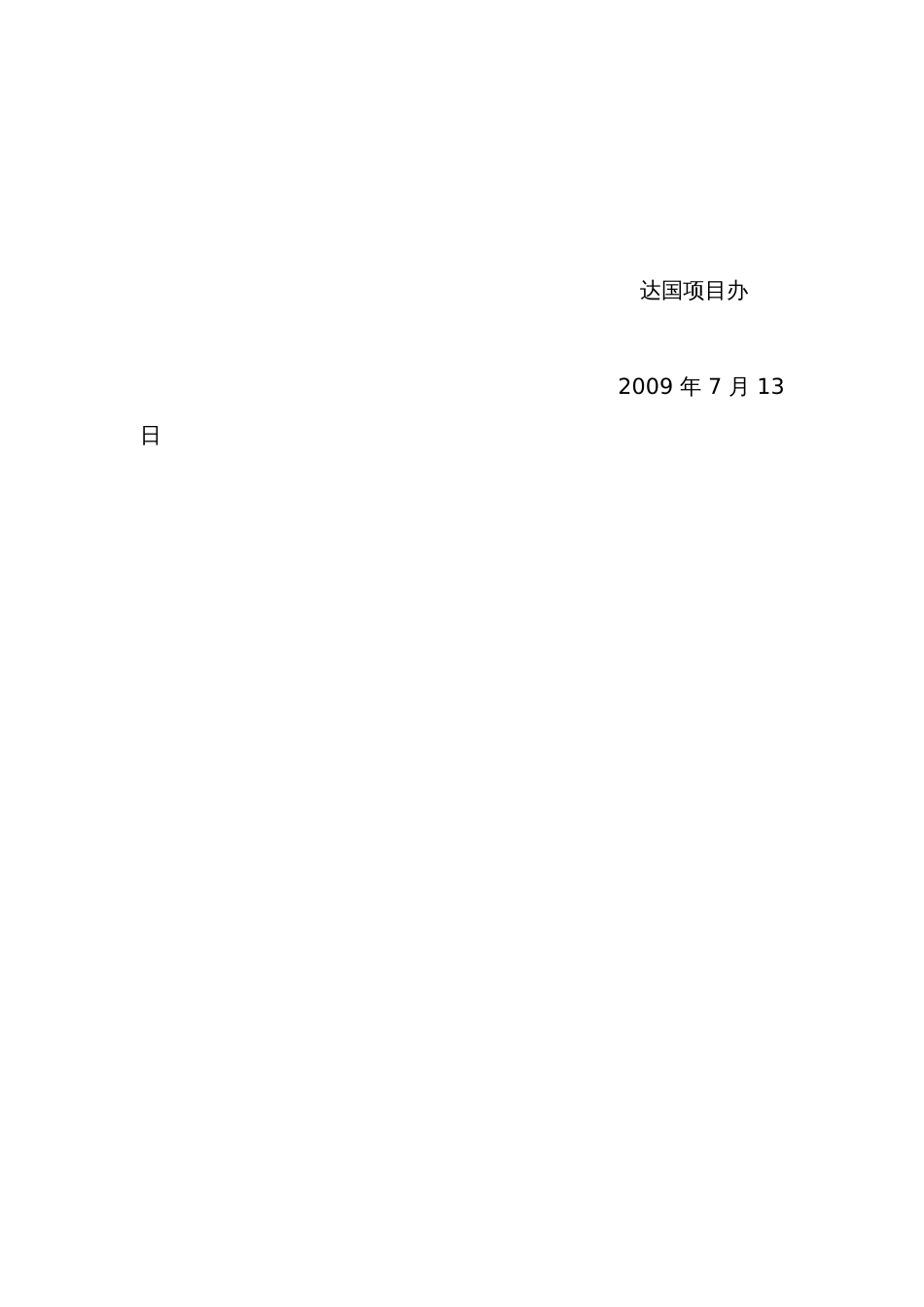 达国项目办

2009 年 7 月 13 日